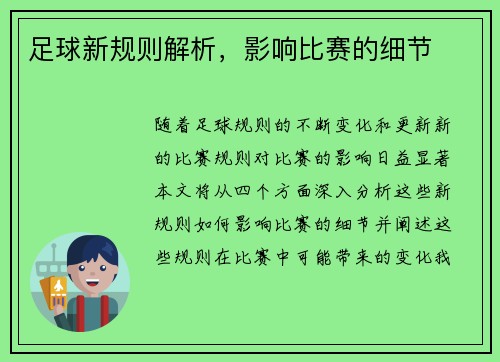 足球新规则解析，影响比赛的细节

随着足球规则的不断变化和更新新的比赛规则对比赛的影响日益显著本文将从四个方面深入分析这些新规则如何影响比赛的细节并阐述这些规则在比赛中可能带来的变化我